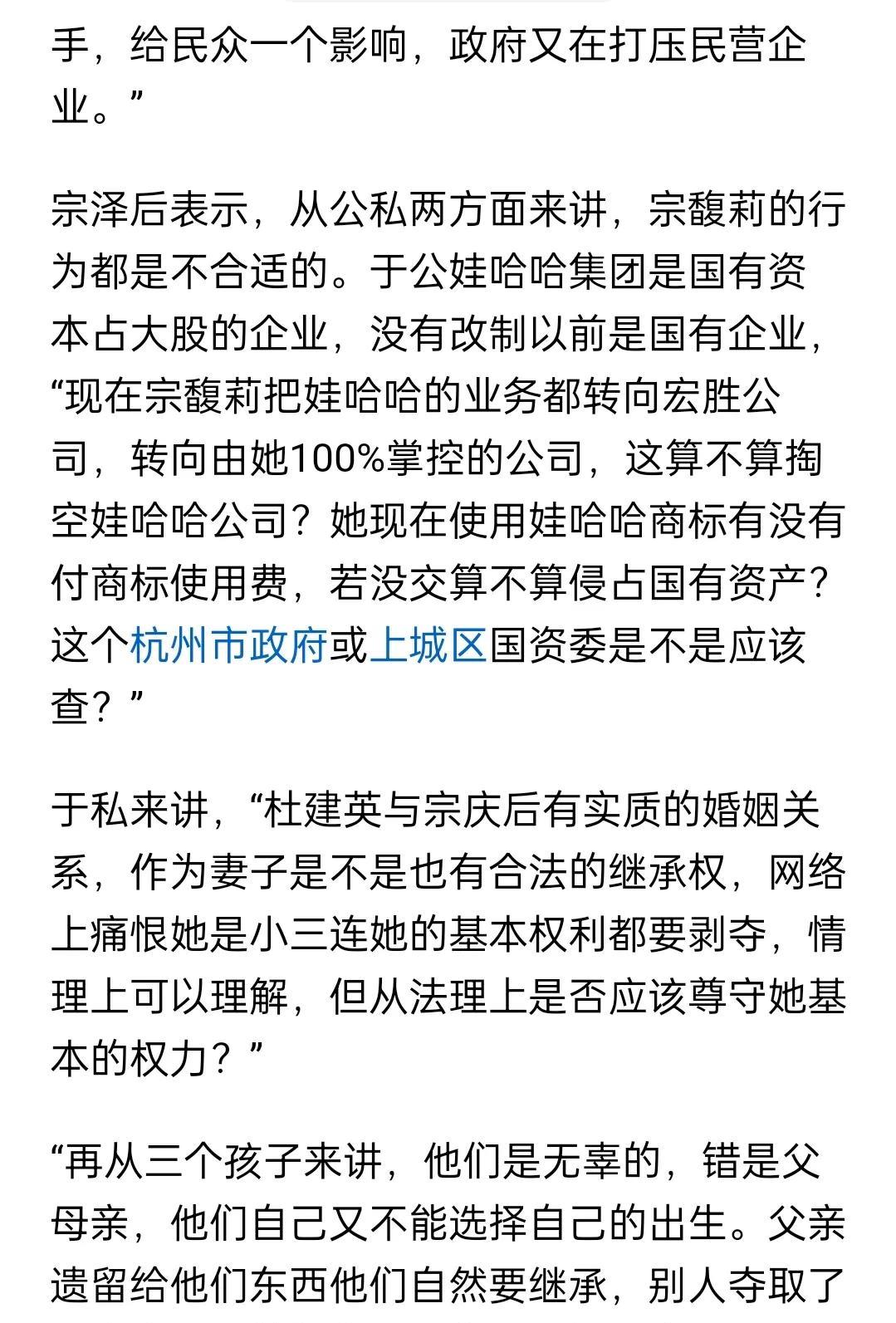 手，给民众一个影响，政府又在打压民营企业。”

宗泽后表示，从公私两方面来讲，宗馥莉的行为都是不合适的。于公娃哈哈集团是国有资本占大股的企业，没有改制以前是国有企业，“现在宗馥莉把娃哈哈的业务都转向宏胜公司，转向由她100%掌控的公司，这算不算掏空娃哈哈公司？她现在使用娃哈哈商标有没有付商标使用费，若没交算不算侵占国有资产？这个杭州市政府或上城区国资委是不是应该查？”

于私来讲，“杜建英与宗庆后有实质的婚姻关系，作为妻子是不是也有合法的继承权，网络上痛恨她是小三连她的基本权利都要剥夺，情理上可以理解，但从法理上是否应该尊守她基本的权力？”

“再从三个孩子来讲，他们是无辜的，错是父母亲，他们自己又不能选择自己的出生。父亲遗留给他们东西他们自然要继承，别人夺取了